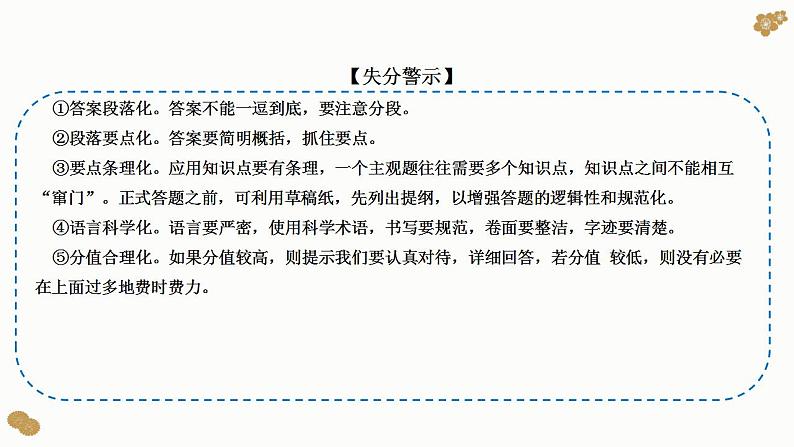 【失分警示】

①答案段落化。答案不能一逗到底，要注意分段。

②段落要点化。答案要简明概括，抓住要点。

③要点条理化。应用知识点要有条理，一个主观题往往需要多个知识点，知识点之间不能相互“窜门”。正式答题之前，可利用草稿纸，先列出提纲，以增强答题的逻辑性和规范化。

④语言科学化。语言要严密，使用科学术语，书写要规范，卷面要整洁，字迹要清楚。

⑤分值合理化。如果分值较高，则提示我们要认真对待，详细回答，若分值 较低，则没有必要在上面过多地费时费力。